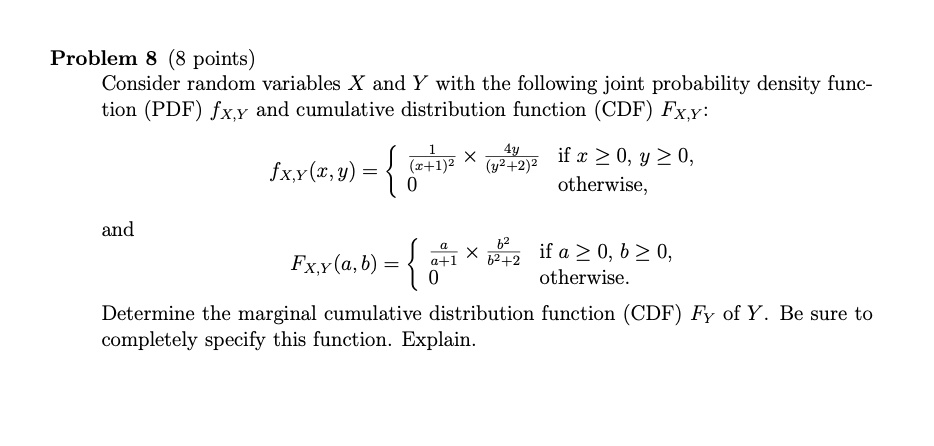 **Problem 8** (8 points)
Consider random variables $X$ and $Y$ with the following joint probability density function (PDF) $f_{X,Y}$ and cumulative distribution function (CDF) $F_{X,Y}$:

$$f_{X,Y}(x,y) = \begin{cases} \frac{1}{(x+1)^2} \times \frac{4y}{(y^2+2)^2} & \text{if } x \geq 0,\ y \geq 0, \\ 0 & \text{otherwise,} \end{cases}$$

and

$$F_{X,Y}(a,b) = \begin{cases} \frac{a}{a+1} \times \frac{b^2}{b^2+2} & \text{if } a \geq 0,\ b \geq 0, \\ 0 & \text{otherwise.} \end{cases}$$

Determine the marginal cumulative distribution function (CDF) $F_Y$ of $Y$. Be sure to completely specify this function. Explain.